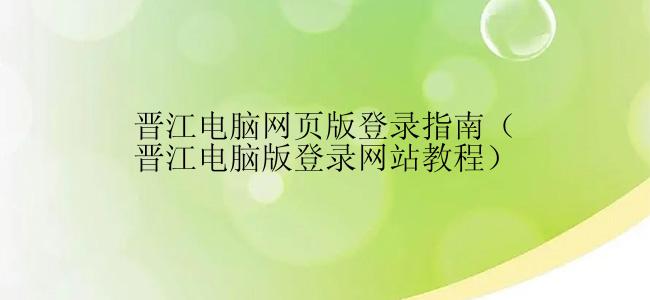 晋江电脑网页版登录指南（晋江电脑版登录网站教程）